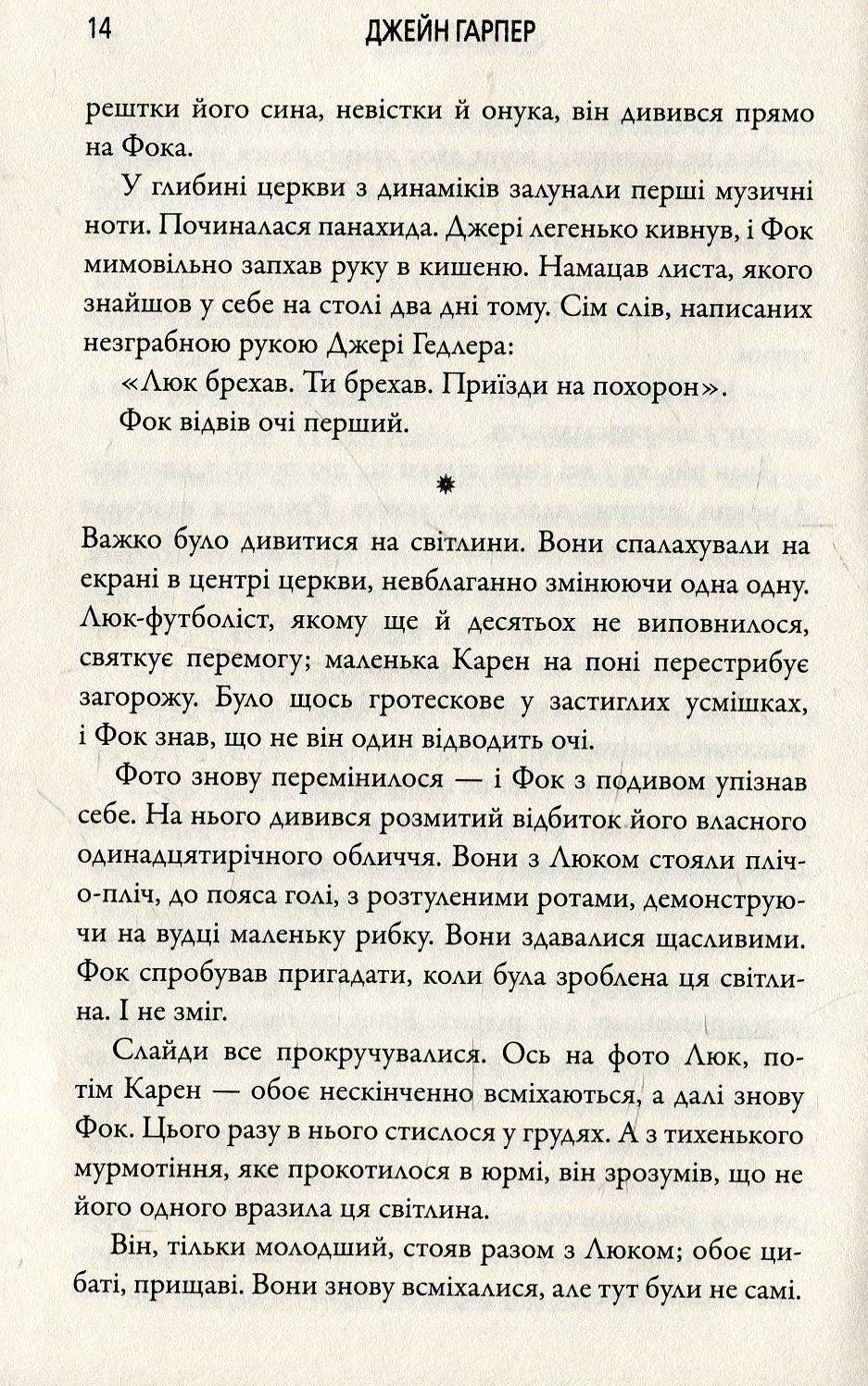 14 ДЖЕЙН ГАРПЕР

рештки його сина, невістки й онука, він дивився прямо на Фока.

У глибині церкви з динаміків залунали перші музичні ноти. Починалася панахида. Джері легенько кивнув, і Фок мимовільно запхав руку в кишеню. Намацав листа, якого знайшов у себе на столі два дні тому. Сім слів, написаних незграбною рукою Джері Гедлера:

«Люк брехав. Ти брехав. Приїзди на похорон».

Фок відвів очі перший.

Важко було дивитися на світлини. Вони спалахували на екрані в центрі церкви, невблаганно змінюючи одна одну. Люк-футболіст, якому ще й десятьох не виповнилося, святкує перемогу; маленька Карен на поні перестрибує загорожу. Було щось гротескове у застиглих усмішках, і Фок знав, що не він один відводить очі.

Фото знову перемінилося — і Фок з подивом упізнав себе. На нього дивився розмитий відбиток його власного одинадцятирічного обличчя. Вони з Люком стояли пліч-о-пліч, до пояса голі, з розтуленими ротами, демонструючи на вудці маленьку рибку. Вони здавалися щасливими. Фок спробував пригадати, коли була зроблена ця світлина. І не зміг.

Слайди все прокручувалися. Ось на фото Люк, потім Карен — обоє нескінченно всміхаються, а далі знову Фок. Цього разу в нього стислося у грудях. А з тихенького мурмотіння, яке прокотилося в юрмі, він зрозумів, що не його одного вразила ця світлина.

Він, тільки молодший, стояв разом з Люком; обоє цибаті, прищаві. Вони знову всміхалися, але тут були не самі.